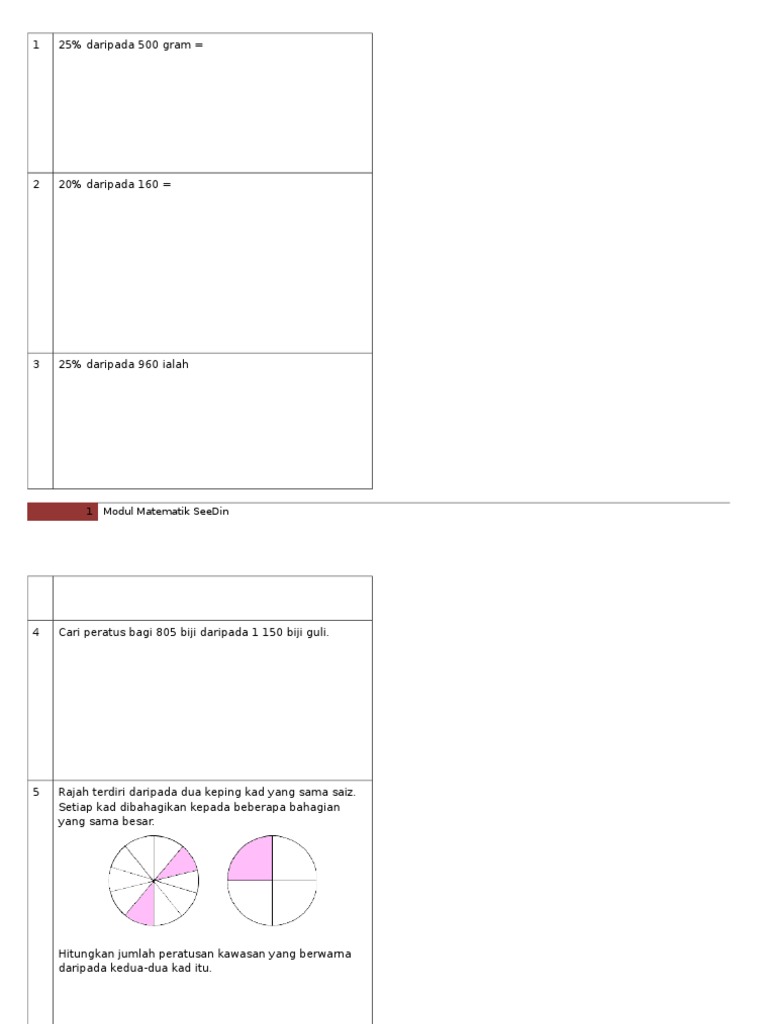 | 1 | 25% daripada 500 gram = |
|---|---|
| 2 | 20% daripada 160 = |
| 3 | 25% daripada 960 ialah |

1 Modul Matematik SeeDin

| | |
|---|---|
| 4 | Cari peratus bagi 805 biji daripada 1 150 biji guli. |
| 5 | Rajah terdiri daripada dua keping kad yang sama saiz. Setiap kad dibahagikan kepada beberapa bahagian yang sama besar. Hitungkan jumlah peratusan kawasan yang berwarna daripada kedua-dua kad itu. |